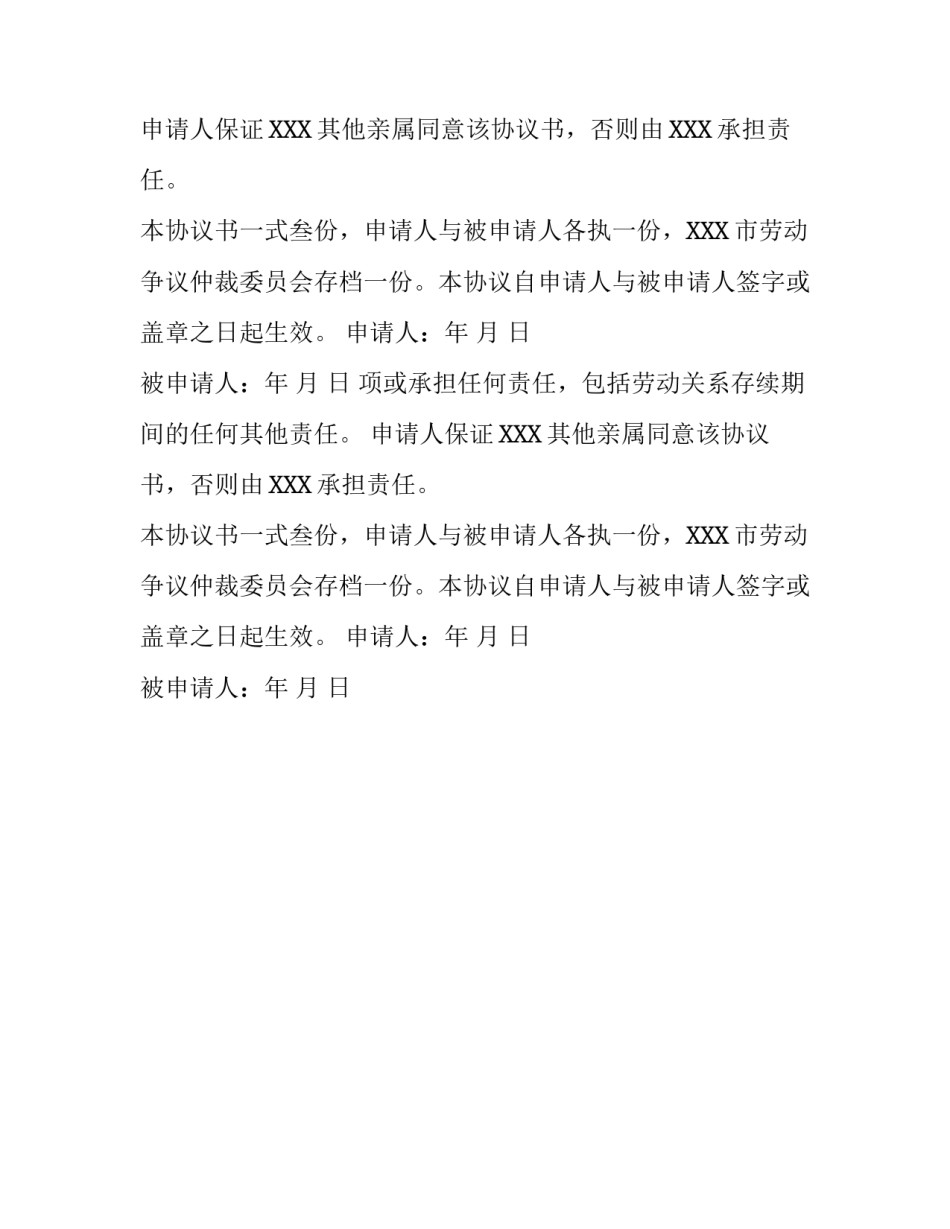 申请人保证 XXX 其他亲属同意该协议书，否则由 XXX 承担责任。

本协议书一式叁份，申请人与被申请人各执一份，XXX 市劳动争议仲裁委员会存档一份。本协议自申请人与被申请人签字或盖章之日起生效。 申请人：年 月 日

被申请人：年 月 日 项或承担任何责任，包括劳动关系存续期间的任何其他责任。 申请人保证 XXX 其他亲属同意该协议书，否则由 XXX 承担责任。

本协议书一式叁份，申请人与被申请人各执一份，XXX 市劳动争议仲裁委员会存档一份。本协议自申请人与被申请人签字或盖章之日起生效。 申请人：年 月 日

被申请人：年 月 日